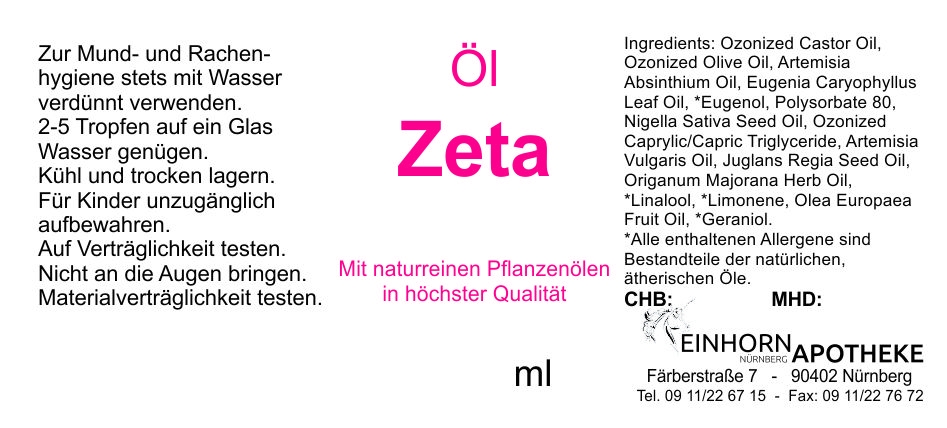 Zur Mund- und Rachenhygiene stets mit Wasser verdünnt verwenden.
2-5 Tropfen auf ein Glas Wasser genügen.
Kühl und trocken lagern.
Für Kinder unzugänglich aufbewahren.
Auf Verträglichkeit testen.
Nicht an die Augen bringen.
Materialverträglichkeit testen.

Öl

Zeta

Mit naturreinen Pflanzenölen in höchster Qualität

ml

Ingredients: Ozonized Castor Oil, Ozonized Olive Oil, Artemisia Absinthium Oil, Eugenia Caryophyllus Leaf Oil, *Eugenol, Polysorbate 80, Nigella Sativa Seed Oil, Ozonized Caprylic/Capric Triglyceride, Artemisia Vulgaris Oil, Juglans Regia Seed Oil, Origanum Majorana Herb Oil, *Linalool, *Limonene, Olea Europaea Fruit Oil, *Geraniol.
*Alle enthaltenen Allergene sind Bestandteile der natürlichen, ätherischen Öle.

CHB:   MHD:

EINHORN NÜRNBERG APOTHEKE
Färberstraße 7 - 90402 Nürnberg
Tel. 09 11/22 67 15 - Fax: 09 11/22 76 72